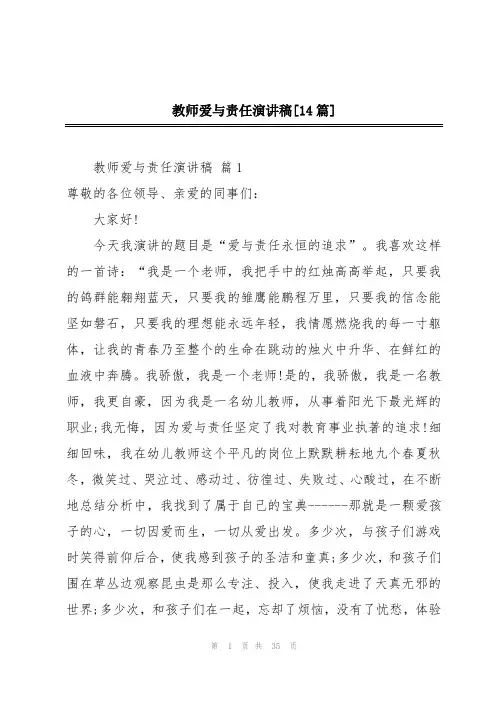 教师爱与责任演讲稿[14篇]

教师爱与责任演讲稿 篇1

尊敬的各位领导、亲爱的同事们：

大家好!

今天我演讲的题目是“爱与责任永恒的追求”。我喜欢这样的一首诗：“我是一个老师，我把手中的红烛高高举起，只要我的鸽群能翱翔蓝天，只要我的雏鹰能鹏程万里，只要我的信念能坚如磐石，只要我的理想能永远年轻，我情愿燃烧我的每一寸躯体，让我的青春乃至整个的生命在跳动的烛火中升华、在鲜红的血液中奔腾。我骄傲，我是一个老师!是的，我骄傲，我是一名教师，我更自豪，因为我是一名幼儿教师，从事着阳光下最光辉的职业;我无悔，因为爱与责任坚定了我对教育事业执著的追求!细细回味，我在幼儿教师这个平凡的岗位上默默耕耘地九个春夏秋冬，微笑过、哭泣过、感动过、彷徨过、失败过、心酸过，在不断地总结分析中，我找到了属于自己的宝典------那就是一颗爱孩子的心，一切因爱而生，一切从爱出发。多少次，与孩子们游戏时笑得前仰后合，使我感到孩子的圣洁和童真;多少次，和孩子们围在草丛边观察昆虫是那么专注、投入，使我走进了天真无邪的世界;多少次，和孩子们在一起，忘却了烦恼，没有了忧愁，体验

第 1 页 共 35 页